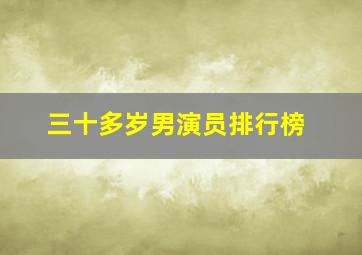 三十多岁男演员排行榜